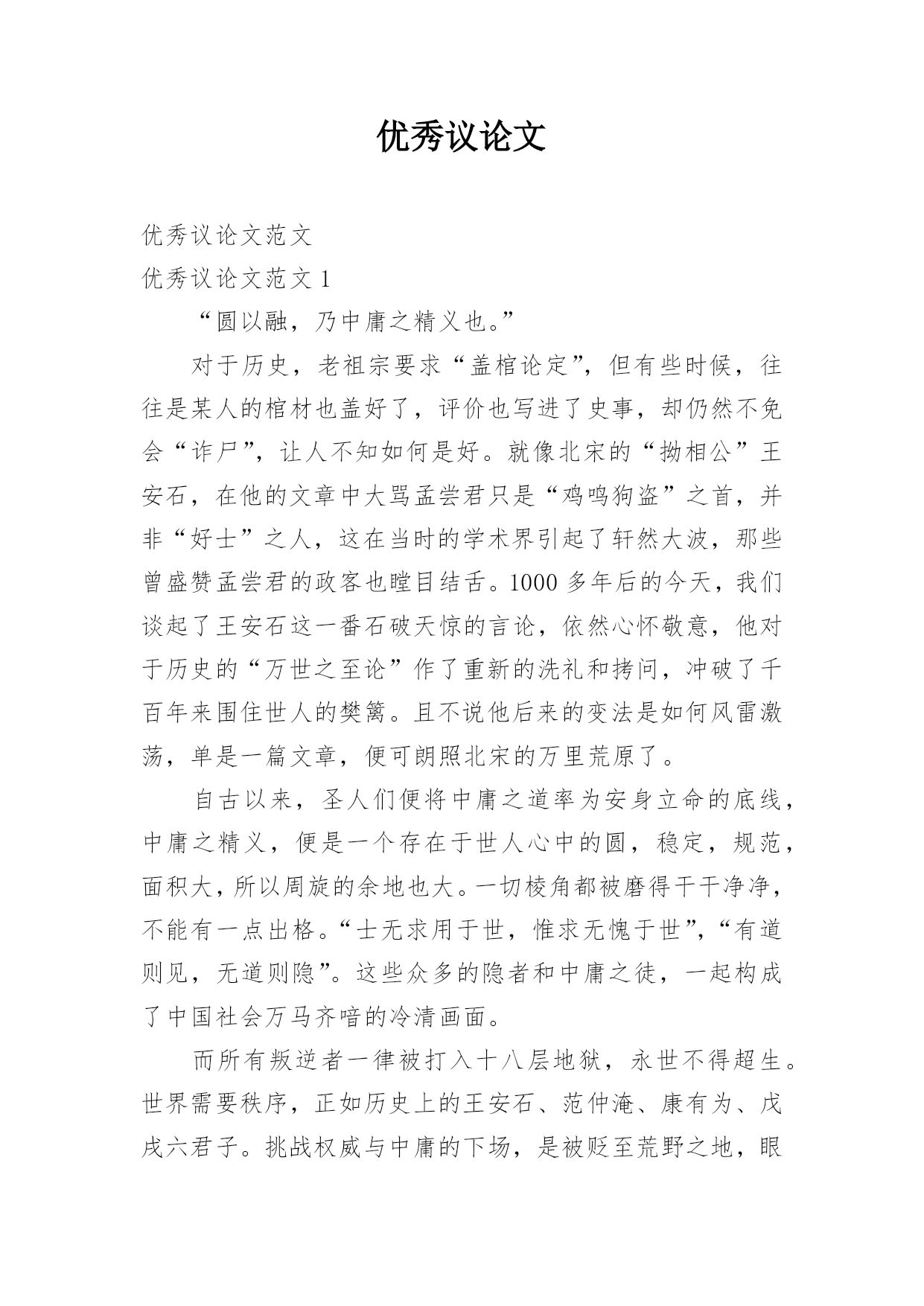 优秀议论文

优秀议论文范文

优秀议论文范文 1

“圆以融，乃中庸之精义也。”

对于历史，老祖宗要求“盖棺论定”，但有些时候，往往是某人的棺材也盖好了，评价也写进了史事，却仍然不免会“诈尸”，让人不知如何是好。就像北宋的“拗相公”王安石，在他的文章中大骂孟尝君只是“鸡鸣狗盗”之首，并非“好士”之人，这在当时的学术界引起了轩然大波，那些曾盛赞孟尝君的政客也瞠目结舌。1000 多年后的今天，我们谈起了王安石这一番石破天惊的言论，依然心怀敬意，他对于历史的“万世之至论”作了重新的洗礼和拷问，冲破了千百年来围住世人的樊篱。且不说他后来的变法是如何风雷激荡，单是一篇文章，便可朗照北宋的万里荒原了。

自古以来，圣人们便将中庸之道率为安身立命的底线，中庸之精义，便是一个存在于世人心中的圆，稳定，规范，面积大，所以周旋的余地也大。一切棱角都被磨得干干净净，不能有一点出格。“士无求用于世，惟求无愧于世”，“有道则见，无道则隐”。这些众多的隐者和中庸之徒，一起构成了中国社会万马齐喑的冷清画面。

而所有叛逆者一律被打入十八层地狱，永世不得超生。世界需要秩序，正如历史上的王安石、范仲淹、康有为、戊戌六君子。挑战权威与中庸的下场，是被贬至荒野之地，眼